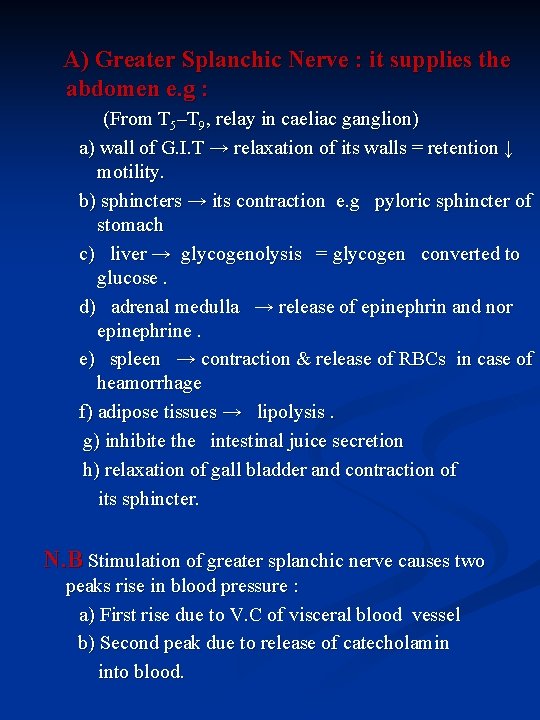 A) Greater Splanchic Nerve : it supplies the abdomen e.g :

(From $T_5$–$T_9$, relay in caeliac ganglion)

a) wall of G.I.T → relaxation of its walls = retention ↓ motility.

b) sphincters → its contraction e.g pyloric sphincter of stomach

c) liver → glycogenolysis = glycogen converted to glucose .

d) adrenal medulla → release of epinephrin and nor epinephrine .

e) spleen → contraction & release of RBCs in case of heamorrhage

f) adipose tissues → lipolysis .

g) inhibite the intestinal juice secretion

h) relaxation of gall bladder and contraction of its sphincter.

N.B Stimulation of greater splanchic nerve causes two peaks rise in blood pressure :

a) First rise due to V.C of visceral blood vessel

b) Second peak due to release of catecholamin into blood.